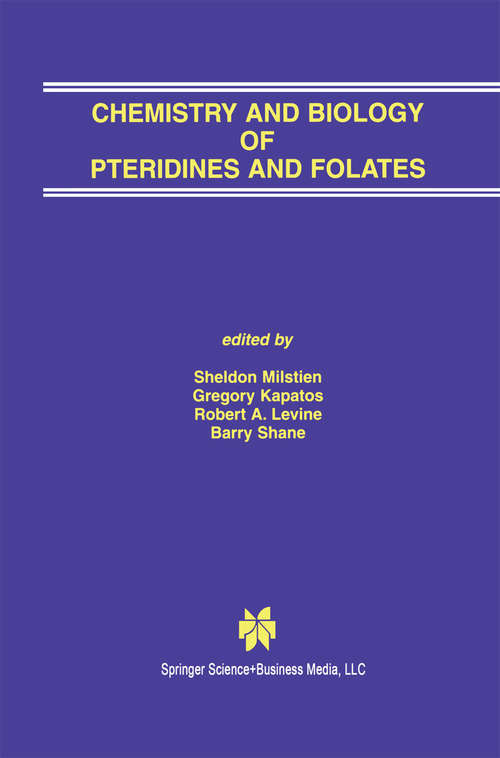 CHEMISTRY AND BIOLOGY OF PTERIDINES AND FOLATES

edited by

Sheldon Milstien
Gregory Kapatos
Robert A. Levine
Barry Shane

Springer Science+Business Media, LLC